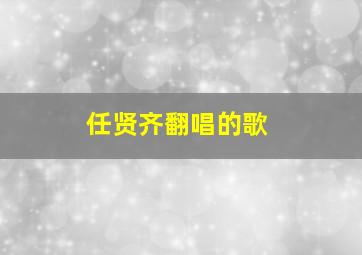 任贤齐翻唱的歌